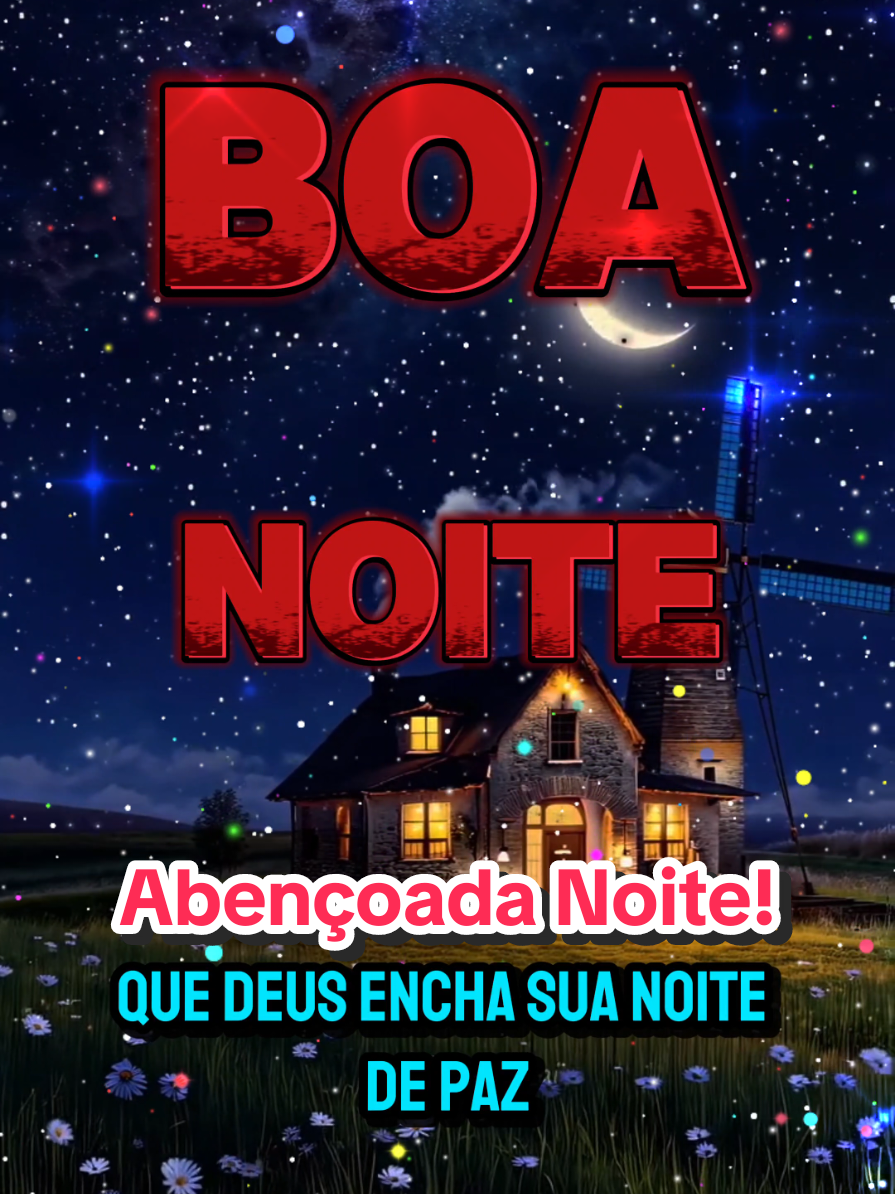 BOA

NOITE

Abençoada Noite!

QUE DEUS ENCHA SUA NOITE DE PAZ